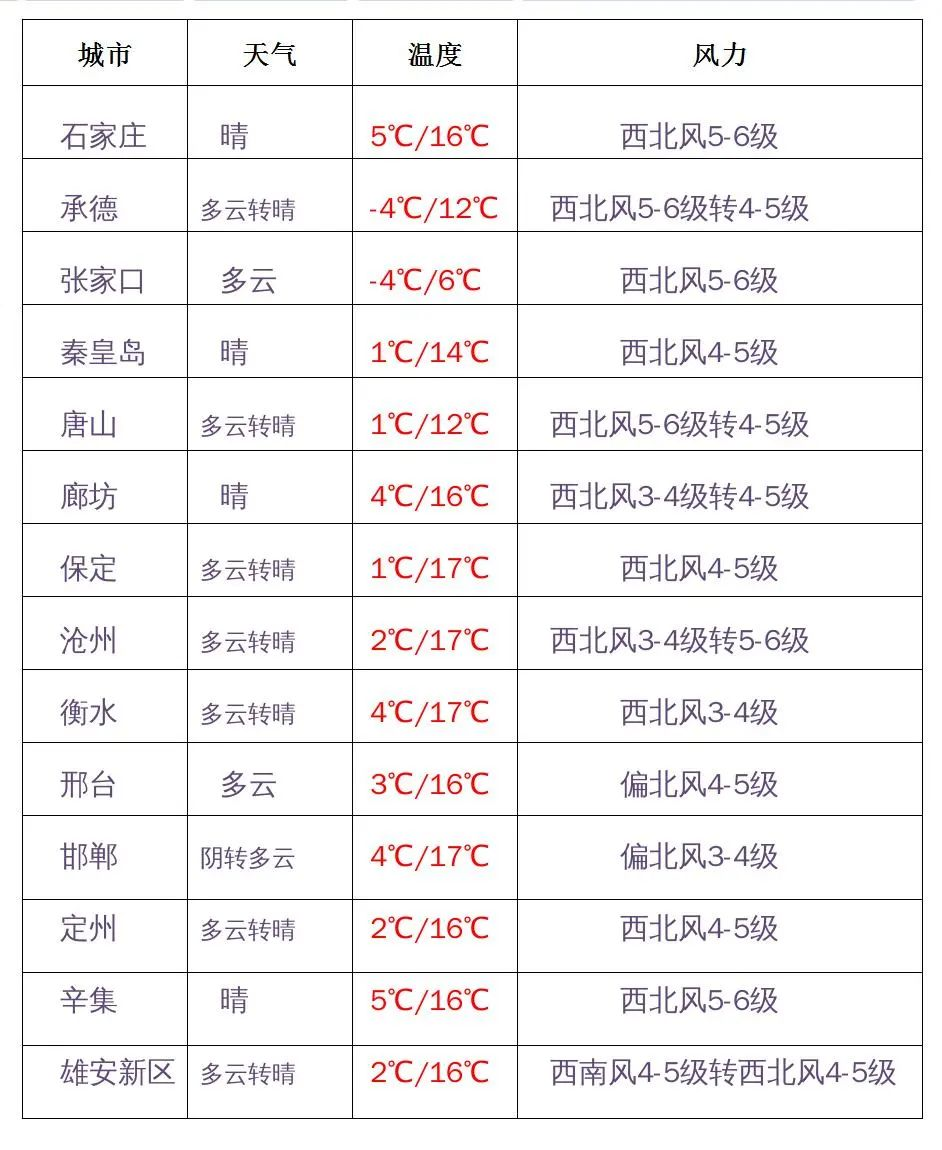 | 城市 | 天气 | 温度 | 风力 |
|---|---|---|---|
| 石家庄 | 晴 | 5℃/16℃ | 西北风5-6级 |
| 承德 | 多云转晴 | -4℃/12℃ | 西北风5-6级转4-5级 |
| 张家口 | 多云 | -4℃/6℃ | 西北风5-6级 |
| 秦皇岛 | 晴 | 1℃/14℃ | 西北风4-5级 |
| 唐山 | 多云转晴 | 1℃/12℃ | 西北风5-6级转4-5级 |
| 廊坊 | 晴 | 4℃/16℃ | 西北风3-4级转4-5级 |
| 保定 | 多云转晴 | 1℃/17℃ | 西北风4-5级 |
| 沧州 | 多云转晴 | 2℃/17℃ | 西北风3-4级转5-6级 |
| 衡水 | 多云转晴 | 4℃/17℃ | 西北风3-4级 |
| 邢台 | 多云 | 3℃/16℃ | 偏北风4-5级 |
| 邯郸 | 阴转多云 | 4℃/17℃ | 偏北风3-4级 |
| 定州 | 多云转晴 | 2℃/16℃ | 西北风4-5级 |
| 辛集 | 晴 | 5℃/16℃ | 西北风5-6级 |
| 雄安新区 | 多云转晴 | 2℃/16℃ | 西南风4-5级转西北风4-5级 |